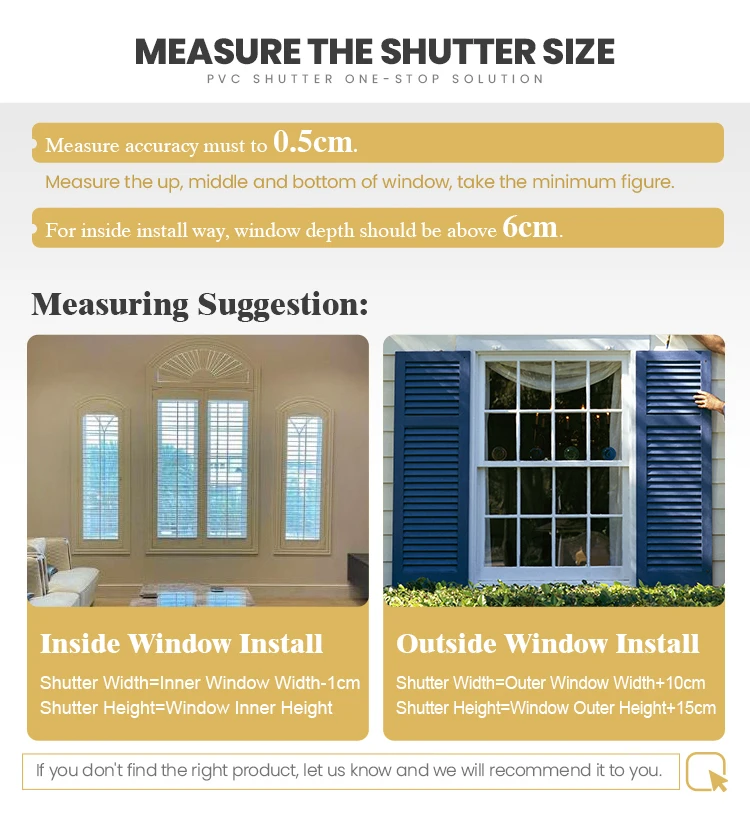 MEASURE THE SHUTTER SIZE

PVC SHUTTER ONE-STOP SOLUTION

Measure accuracy must to 0.5cm.

Measure the up, middle and bottom of window, take the minimum figure.

For inside install way, window depth should be above 6cm.

Measuring Suggestion:

Inside Window Install

Shutter Width=Inner Window Width-1cm
Shutter Height=Window Inner Height

Outside Window Install

Shutter Width=Outer Window Width+10cm
Shutter Height=Window Outer Height+15cm

If you don't find the right product, let us know and we will recommend it to you.